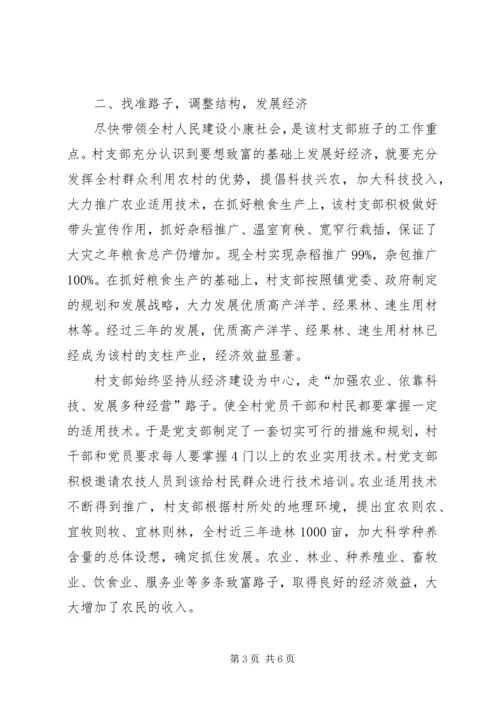 二、找准路子，调整结构，发展经济

尽快带领全村人民建设小康社会，是该村支部班子的工作重点。村支部充分认识到要想致富的基础上发展好经济，就要充分发挥全村群众利用农村的优势，提倡科技兴农，加大科技投入，大力推广农业适用技术，在抓好粮食生产上，该村支部积极做好带头宣传作用，抓好杂稻推广、温室育秧、宽窄行栽插，保证了大灾之年粮食总产仍增加。现全村实现杂稻推广99%，杂包推广100%。在抓好粮食生产的基础上，村支部按照镇党委、政府制定的规划和发展战略，大力发展优质高产洋芋、经果林、速生用材林等。经过三年的发展，优质高产洋芋、经果林、速生用材林已经成为该村的支柱产业，经济效益显著。

村支部始终坚持从经济建设为中心，走“加强农业、依靠科技、发展多种经营”路子。使全村党员干部和村民都要掌握一定的适用技术。于是党支部制定了一套切实可行的措施和规划，村干部和党员要求每人要掌握4门以上的农业实用技术。村党支部积极邀请农技人员到该给村民群众进行技术培训。农业适用技术不断得到推广，村支部根据村所处的地理环境，提出宜农则农、宜牧则牧、宜林则林，全村近三年造林1000亩，加大科学种养含量的总体设想，确定抓住发展。农业、林业、种养殖业、畜牧业、饮食业、服务业等多条致富路子，取得良好的经济效益，大大增加了农民的收入。

第3页 共6页